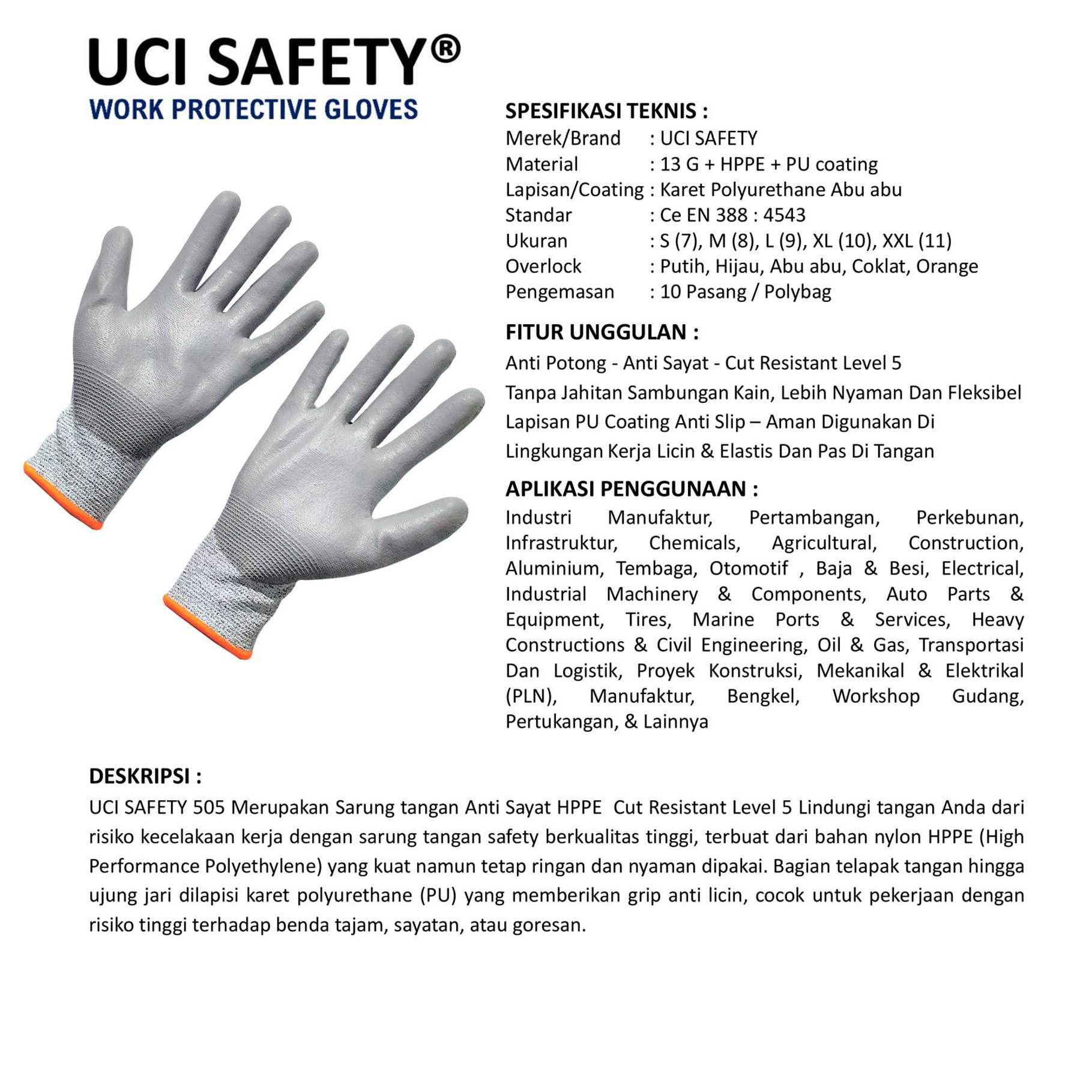 UCI SAFETY®
WORK PROTECTIVE GLOVES

SPESIFIKASI TEKNIS :
Merek/Brand : UCI SAFETY
Material : 13 G + HPPE + PU coating
Lapisan/Coating : Karet Polyurethane Abu abu
Standar : Ce EN 388 : 4543
Ukuran : S (7), M (8), L (9), XL (10), XXL (11)
Overlock : Putih, Hijau, Abu abu, Coklat, Orange
Pengemasan : 10 Pasang / Polybag

FITUR UNGGULAN :
Anti Potong - Anti Sayat - Cut Resistant Level 5
Tanpa Jahitan Sambungan Kain, Lebih Nyaman Dan Fleksibel
Lapisan PU Coating Anti Slip – Aman Digunakan Di Lingkungan Kerja Licin & Elastis Dan Pas Di Tangan

APLIKASI PENGGUNAAN :
Industri Manufaktur, Pertambangan, Perkebunan, Infrastruktur, Chemicals, Agricultural, Construction, Aluminium, Tembaga, Otomotif , Baja & Besi, Electrical, Industrial Machinery & Components, Auto Parts & Equipment, Tires, Marine Ports & Services, Heavy Constructions & Civil Engineering, Oil & Gas, Transportasi Dan Logistik, Proyek Konstruksi, Mekanikal & Elektrikal (PLN), Manufaktur, Bengkel, Workshop Gudang, Pertukangan, & Lainnya

DESKRIPSI :
UCI SAFETY 505 Merupakan Sarung tangan Anti Sayat HPPE Cut Resistant Level 5 Lindungi tangan Anda dari risiko kecelakaan kerja dengan sarung tangan safety berkualitas tinggi, terbuat dari bahan nylon HPPE (High Performance Polyethylene) yang kuat namun tetap ringan dan nyaman dipakai. Bagian telapak tangan hingga ujung jari dilapisi karet polyurethane (PU) yang memberikan grip anti licin, cocok untuk pekerjaan dengan risiko tinggi terhadap benda tajam, sayatan, atau goresan.